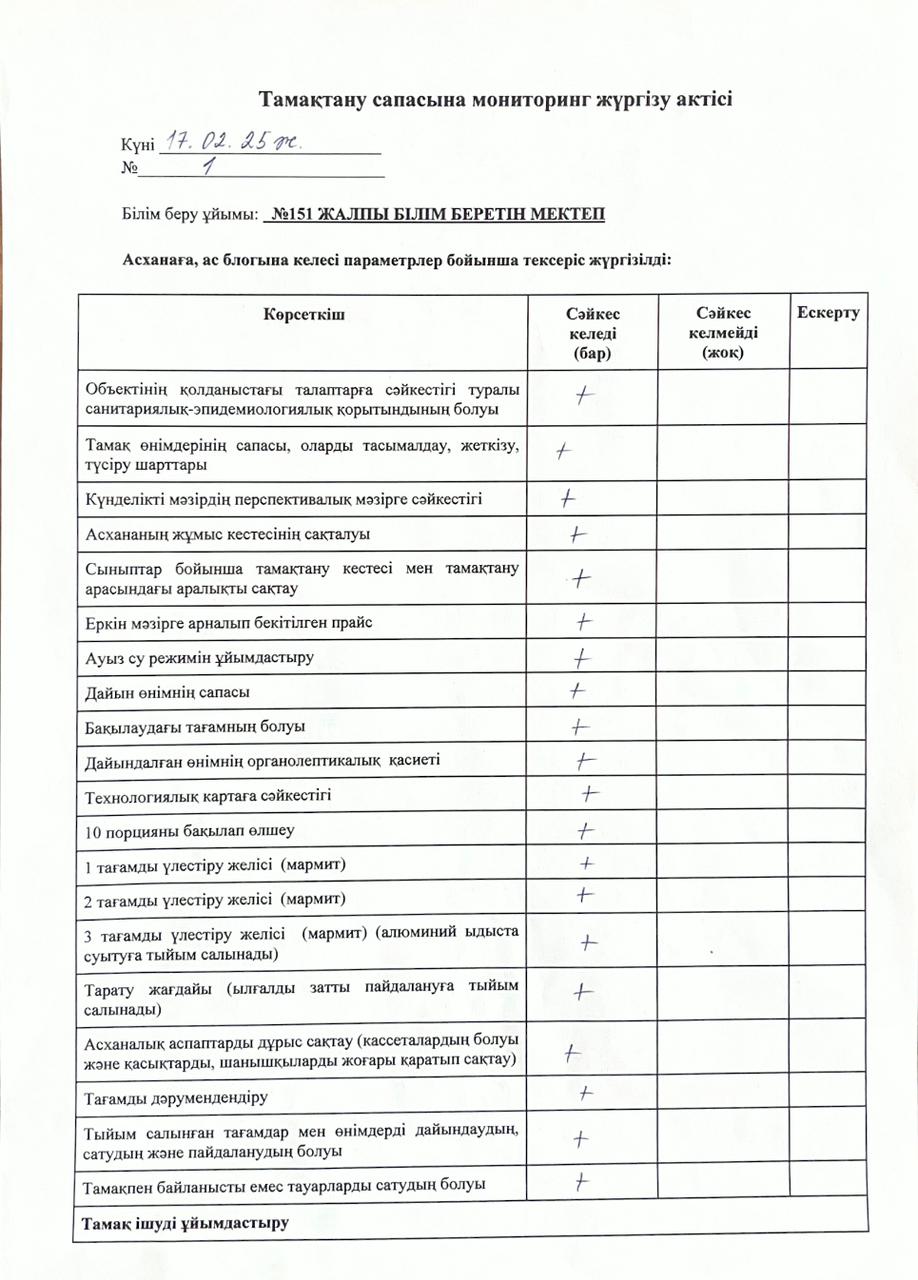 Тамақтану сапасына мониторинг жүргізу актісі

Күні 17. 02. 25 ж.
№ 1

Білім беру ұйымы: №151 ЖАЛПЫ БІЛІМ БЕРЕТІН МЕКТЕП

Асханаға, ас блогына келесі параметрлер бойынша тексеріс жүргізілді:

| Көрсеткіш | Сәйкес келеді (бар) | Сәйкес келмейді (жоқ) | Ескерту |
|---|---|---|---|
| Объектінің қолданыстағы талаптарға сәйкестігі туралы санитариялық-эпидемиологиялық қорытындының болуы | + | | |
| Тамақ өнімдерінің сапасы, оларды тасымалдау, жеткізу, түсіру шарттары | + | | |
| Күнделікті мәзірдің перспективалық мәзірге сәйкестігі | + | | |
| Асхананың жұмыс кестесінің сақталуы | + | | |
| Сыныптар бойынша тамақтану кестесі мен тамақтану арасындағы аралықты сақтау | + | | |
| Еркін мәзірге арналып бекітілген прайс | + | | |
| Ауыз су режимін ұйымдастыру | + | | |
| Дайын өнімнің сапасы | + | | |
| Бақылаудағы тағамның болуы | + | | |
| Дайындалған өнімнің органолептикалық қасиеті | + | | |
| Технологиялық картаға сәйкестігі | + | | |
| 10 порцияны бақылап өлшеу | + | | |
| 1 тағамды үлестіру желісі (мармит) | + | | |
| 2 тағамды үлестіру желісі (мармит) | + | | |
| 3 тағамды үлестіру желісі (мармит) (алюминий ыдыста суытуға тыйым салынады) | + | | |
| Тарату жағдайы (ылғалды затты пайдалануға тыйым салынады) | + | | |
| Асханалық аспаптарды дұрыс сақтау (кассеталардың болуы және қасықтарды, шанышқыларды жоғары қаратып сақтау) | + | | |
| Тағамды дәрумендендіру | + | | |
| Тыйым салынған тағамдар мен өнімдерді дайындаудың, сатудың және пайдаланудың болуы | + | | |
| Тамақпен байланысты емес тауарларды сатудың болуы | + | | |
| Тамақ ішуді ұйымдастыру | | | |